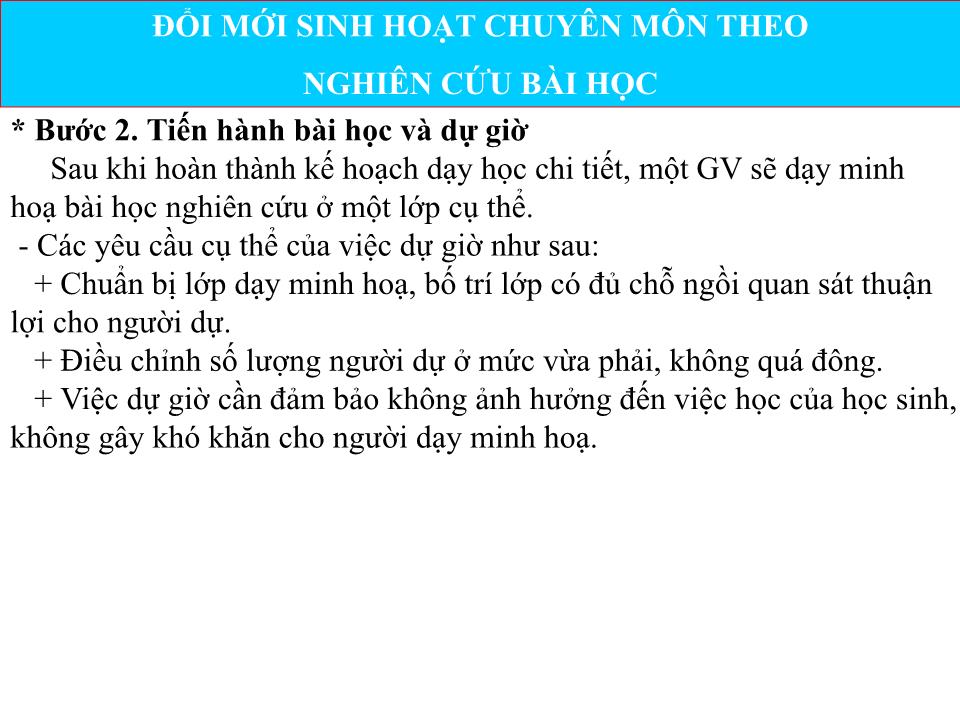 ĐỔI MỚI SINH HOẠT CHUYÊN MÔN THEO NGHIÊN CỨU BÀI HỌC

* Bước 2. Tiến hành bài học và dự giờ

Sau khi hoàn thành kế hoạch dạy học chi tiết, một GV sẽ dạy minh hoạ bài học nghiên cứu ở một lớp cụ thể.

- Các yêu cầu cụ thể của việc dự giờ như sau:

+ Chuẩn bị lớp dạy minh hoạ, bố trí lớp có đủ chỗ ngồi quan sát thuận lợi cho người dự.

+ Điều chỉnh số lượng người dự ở mức vừa phải, không quá đông.

+ Việc dự giờ cần đảm bảo không ảnh hưởng đến việc học của học sinh, không gây khó khăn cho người dạy minh hoạ.